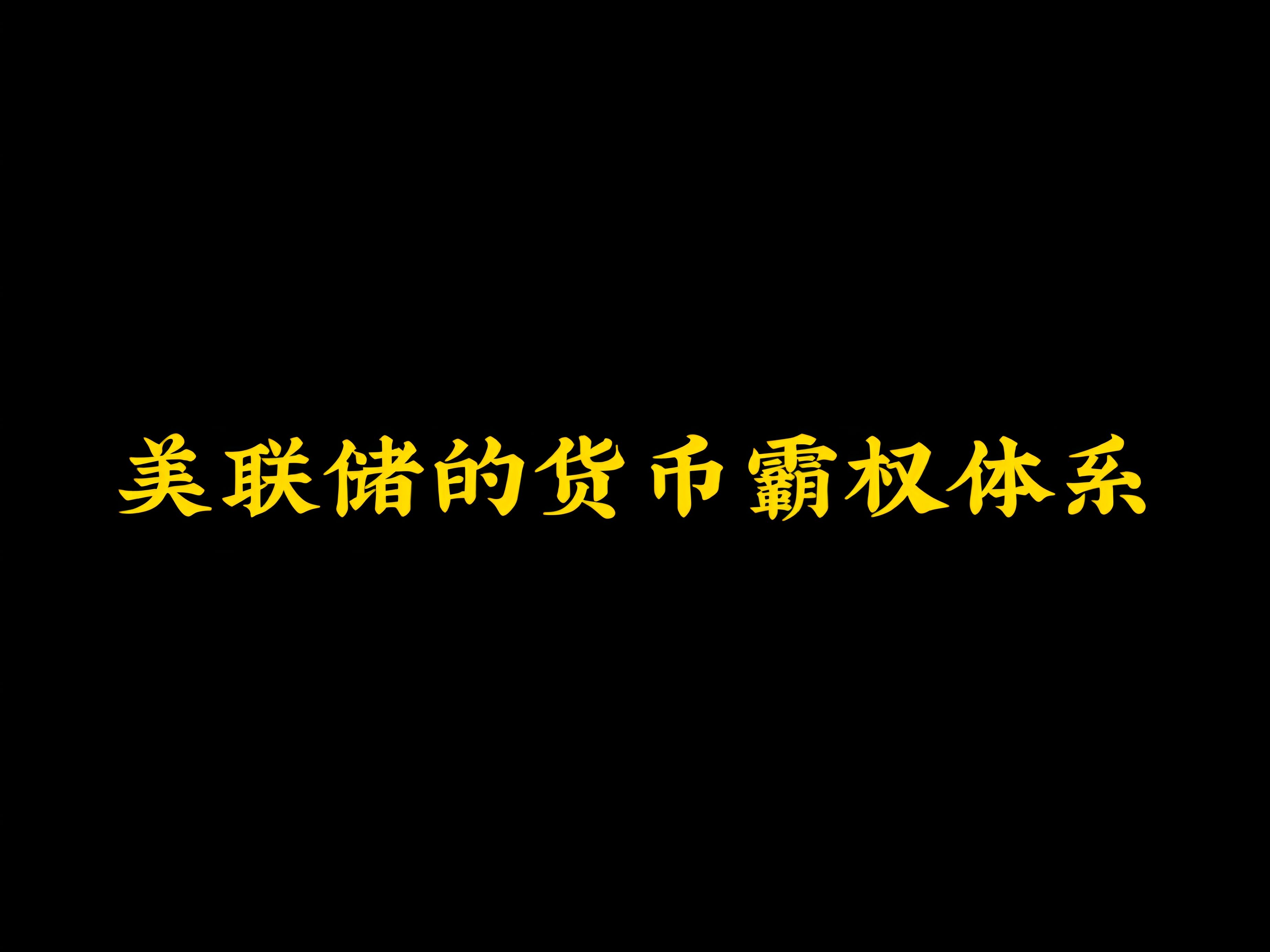 美联储的货币霸权体系